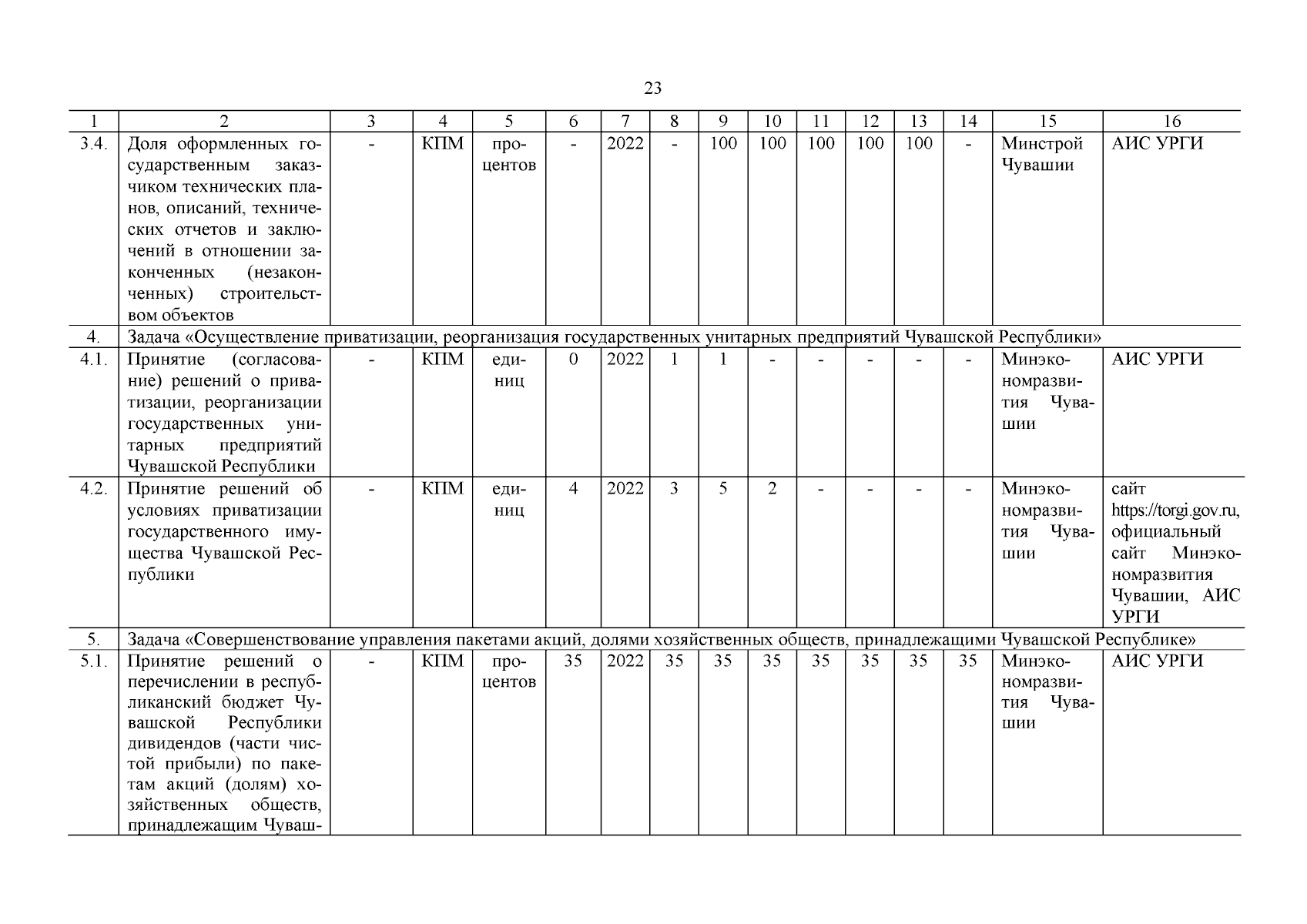 23

| 1 | 2 | 3 | 4 | 5 | 6 | 7 | 8 | 9 | 10 | 11 | 12 | 13 | 14 | 15 | 16 |
|---|---|---|---|---|---|---|---|---|---|---|---|---|---|---|---|
| 3.4. | Доля оформленных государственным заказчиком технических планов, описаний, технических отчетов и заключений в отношении законченных (незаконченных) строительством объектов | - | КПМ | процентов | - | 2022 | - | 100 | 100 | 100 | 100 | 100 | - | Минстрой Чувашии | АИС УРГИ |
| 4. | Задача «Осуществление приватизации, реорганизация государственных унитарных предприятий Чувашской Республики» | | | | | | | | | | | | | | |
| 4.1. | Принятие (согласование) решений о приватизации, реорганизации государственных унитарных предприятий Чувашской Республики | - | КПМ | единиц | 0 | 2022 | 1 | 1 | - | - | - | - | - | Минэкономразвития Чувашии | АИС УРГИ |
| 4.2. | Принятие решений об условиях приватизации государственного имущества Чувашской Республики | - | КПМ | единиц | 4 | 2022 | 3 | 5 | 2 | - | - | - | - | Минэкономразвития Чувашии | сайт https://torgi.gov.ru, официальный сайт Минэкономразвития Чувашии, АИС УРГИ |
| 5. | Задача «Совершенствование управления пакетами акций, долями хозяйственных обществ, принадлежащими Чувашской Республике» | | | | | | | | | | | | | | |
| 5.1. | Принятие решений о перечислении в республиканский бюджет Чувашской Республики дивидендов (части чистой прибыли) по пакетам акций (долям) хозяйственных обществ, принадлежащим Чуваш- | - | КПМ | процентов | 35 | 2022 | 35 | 35 | 35 | 35 | 35 | 35 | 35 | Минэкономразвития Чувашии | АИС УРГИ |